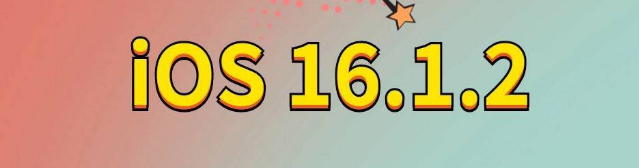 iOS 16.1.2